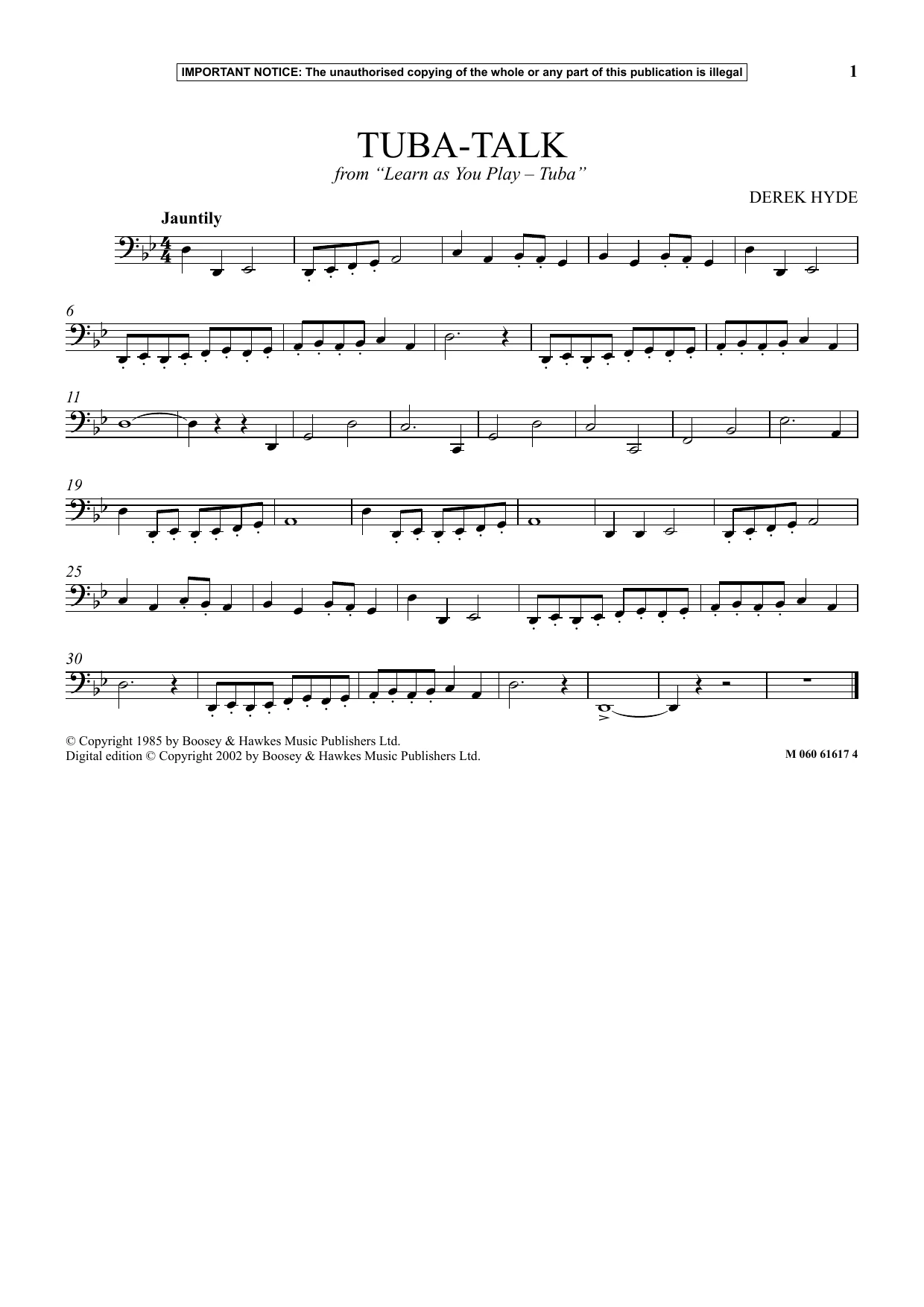 IMPORTANT NOTICE: The unauthorised copying of the whole or any part of this publication is illegal

1

TUBA-TALK

from "Learn as You Play – Tuba"

DEREK HYDE

Jauntily

6

11

19

25

30

© Copyright 1985 by Boosey & Hawkes Music Publishers Ltd.
Digital edition © Copyright 2002 by Boosey & Hawkes Music Publishers Ltd.

M 060 61617 4